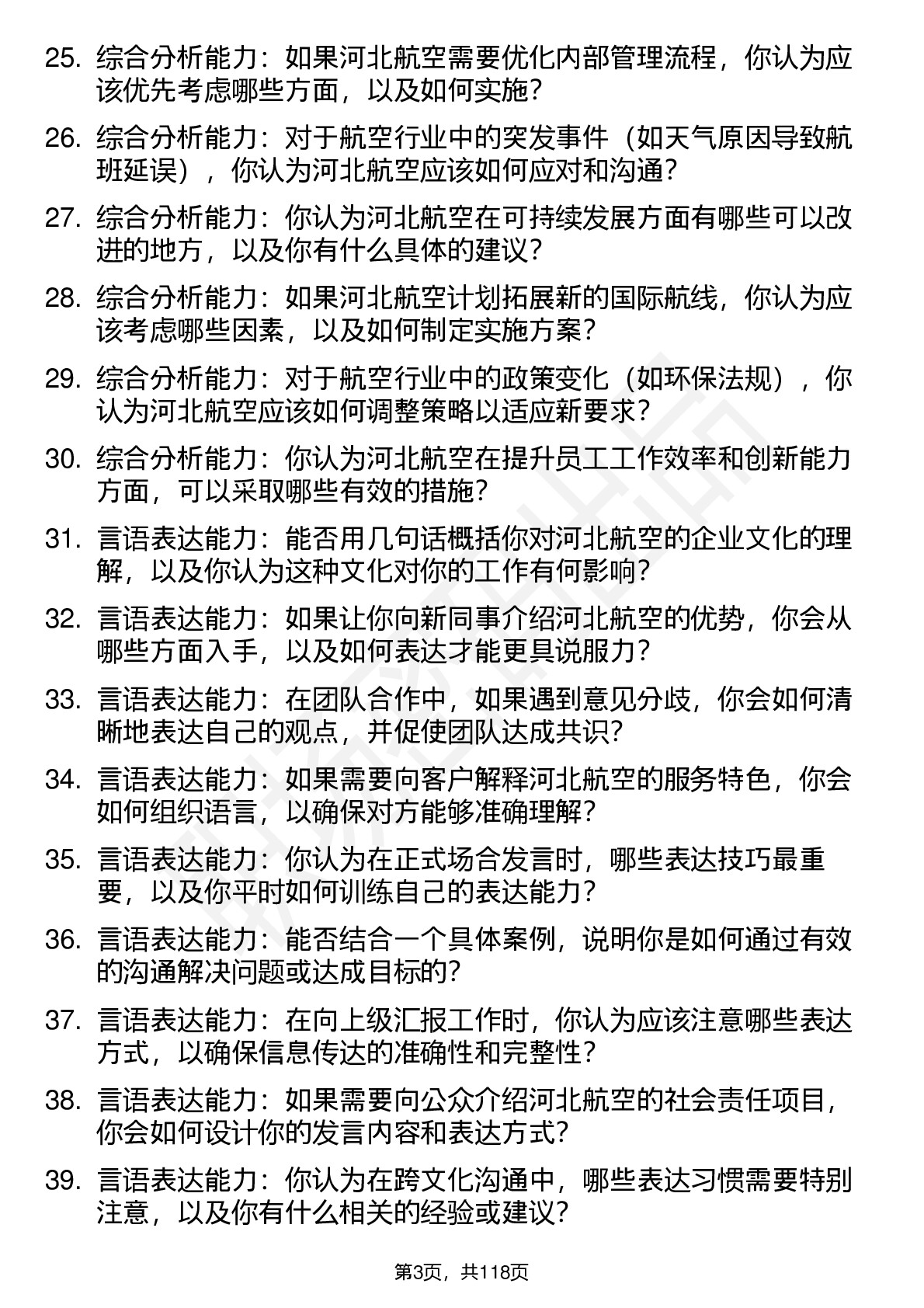 25. 综合分析能力：如果河北航空需要优化内部管理流程，你认为应该优先考虑哪些方面，以及如何实施？

26. 综合分析能力：对于航空行业中的突发事件（如天气原因导致航班延误），你认为河北航空应该如何应对和沟通？

27. 综合分析能力：你认为河北航空在可持续发展方面有哪些可以改进的地方，以及你有什么具体的建议？

28. 综合分析能力：如果河北航空计划拓展新的国际航线，你认为应该考虑哪些因素，以及如何制定实施方案？

29. 综合分析能力：对于航空行业中的政策变化（如环保法规），你认为河北航空应该如何调整策略以适应新要求？

30. 综合分析能力：你认为河北航空在提升员工工作效率和创新能力方面，可以采取哪些有效的措施？

31. 言语表达能力：能否用几句话概括你对河北航空的企业文化的理解，以及你认为这种文化对你的工作有何影响？

32. 言语表达能力：如果让你向新同事介绍河北航空的优势，你会从哪些方面入手，以及如何表达才能更具说服力？

33. 言语表达能力：在团队合作中，如果遇到意见分歧，你会如何清晰地表达自己的观点，并促使团队达成共识？

34. 言语表达能力：如果需要向客户解释河北航空的服务特色，你会如何组织语言，以确保对方能够准确理解？

35. 言语表达能力：你认为在正式场合发言时，哪些表达技巧最重要，以及你平时如何训练自己的表达能力？

36. 言语表达能力：能否结合一个具体案例，说明你是如何通过有效的沟通解决问题或达成目标的？

37. 言语表达能力：在向上级汇报工作时，你认为应该注意哪些表达方式，以确保信息传达的准确性和完整性？

38. 言语表达能力：如果需要向公众介绍河北航空的社会责任项目，你会如何设计你的发言内容和表达方式？

39. 言语表达能力：你认为在跨文化沟通中，哪些表达习惯需要特别注意，以及你有什么相关的经验或建议？

第3页，共118页